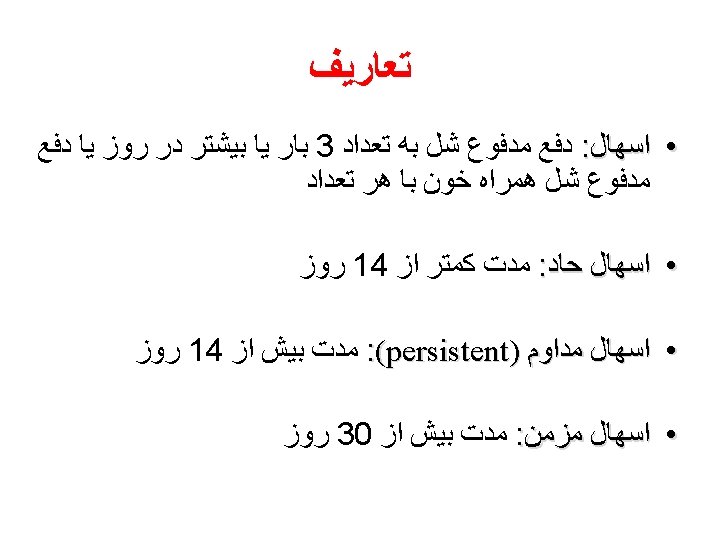 تعاریف

• اسهال: دفع مدفوع شل به تعداد 3 بار یا بیشتر در روز یا دفع مدفوع شل همراه خون با هر تعداد

• اسهال حاد: مدت کمتر از 14 روز

• اسهال مداوم (persistent): مدت بیش از 14 روز

• اسهال مزمن: مدت بیش از 30 روز